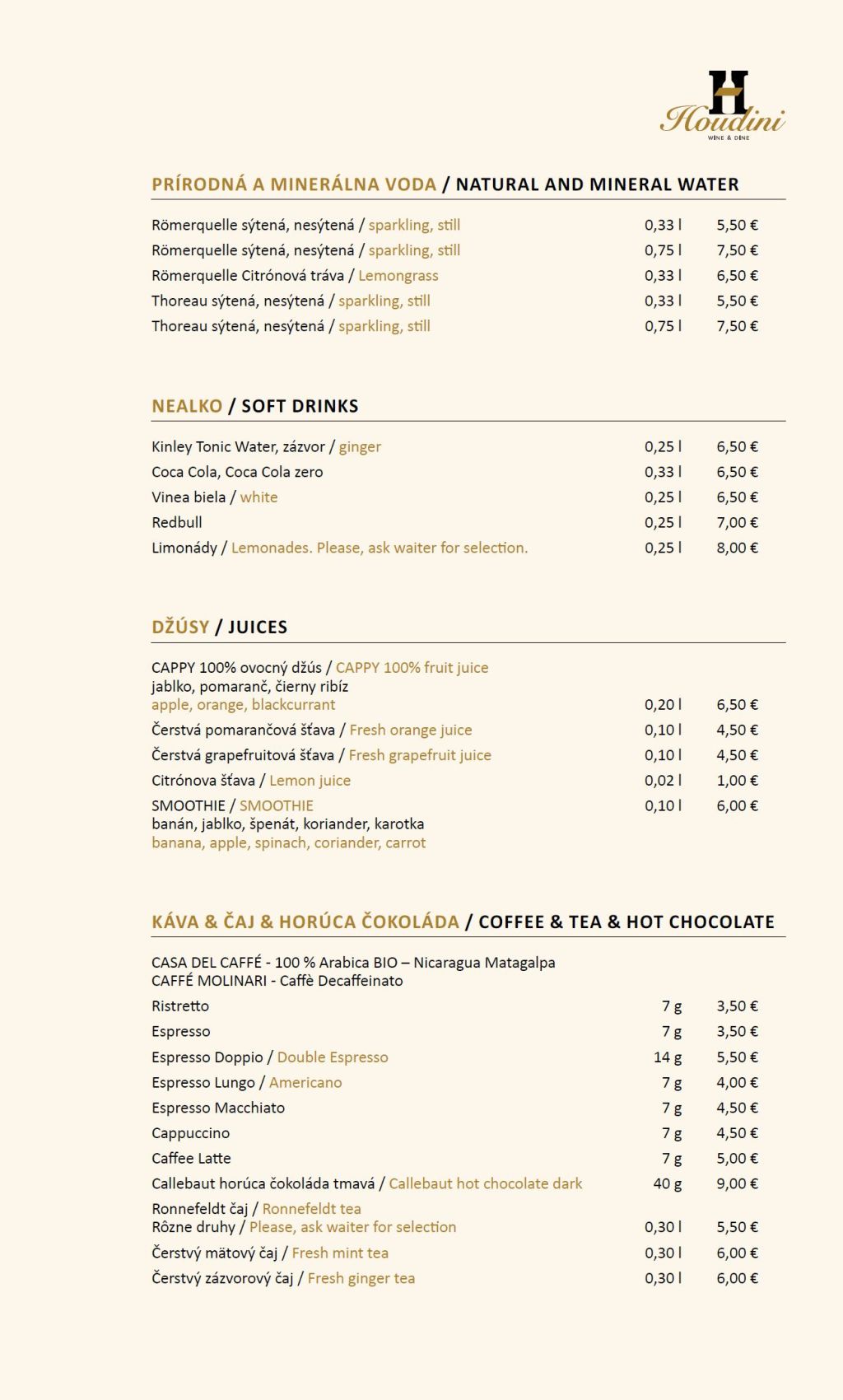 H
Houdini
WINE & DINE

PRÍRODNÁ A MINERÁLNA VODA / NATURAL AND MINERAL WATER

| | | |
|---|---|---|
| Römerquelle sýtená, nesýtená / sparkling, still | 0,33 l | 5,50 € |
| Römerquelle sýtená, nesýtená / sparkling, still | 0,75 l | 7,50 € |
| Römerquelle Citrónová tráva / Lemongrass | 0,33 l | 6,50 € |
| Thoreau sýtená, nesýtená / sparkling, still | 0,33 l | 5,50 € |
| Thoreau sýtená, nesýtená / sparkling, still | 0,75 l | 7,50 € |

NEALKO / SOFT DRINKS

| | | |
|---|---|---|
| Kinley Tonic Water, zázvor / ginger | 0,25 l | 6,50 € |
| Coca Cola, Coca Cola zero | 0,33 l | 6,50 € |
| Vinea biela / white | 0,25 l | 6,50 € |
| Redbull | 0,25 l | 7,00 € |
| Limonády / Lemonades. Please, ask waiter for selection. | 0,25 l | 8,00 € |

DŽÚSY / JUICES

| | | |
|---|---|---|
| CAPPY 100% ovocný džús / CAPPY 100% fruit juice jablko, pomaranč, čierny ribíz apple, orange, blackcurrant | 0,20 l | 6,50 € |
| Čerstvá pomarančová šťava / Fresh orange juice | 0,10 l | 4,50 € |
| Čerstvá grapefruitová šťava / Fresh grapefruit juice | 0,10 l | 4,50 € |
| Citrónova šťava / Lemon juice | 0,02 l | 1,00 € |
| SMOOTHIE / SMOOTHIE banán, jablko, špenát, koriander, karotka banana, apple, spinach, coriander, carrot | 0,10 l | 6,00 € |

KÁVA & ČAJ & HORÚCA ČOKOLÁDA / COFFEE & TEA & HOT CHOCOLATE

CASA DEL CAFFÉ - 100 % Arabica BIO – Nicaragua Matagalpa
CAFFÉ MOLINARI - Caffè Decaffeinato

| | | |
|---|---|---|
| Ristretto | 7 g | 3,50 € |
| Espresso | 7 g | 3,50 € |
| Espresso Doppio / Double Espresso | 14 g | 5,50 € |
| Espresso Lungo / Americano | 7 g | 4,00 € |
| Espresso Macchiato | 7 g | 4,50 € |
| Cappuccino | 7 g | 4,50 € |
| Caffee Latte | 7 g | 5,00 € |
| Callebaut horúca čokoláda tmavá / Callebaut hot chocolate dark | 40 g | 9,00 € |
| Ronnefeldt čaj / Ronnefeldt tea Rôzne druhy / Please, ask waiter for selection | 0,30 l | 5,50 € |
| Čerstvý mätový čaj / Fresh mint tea | 0,30 l | 6,00 € |
| Čerstvý zázvorový čaj / Fresh ginger tea | 0,30 l | 6,00 € |